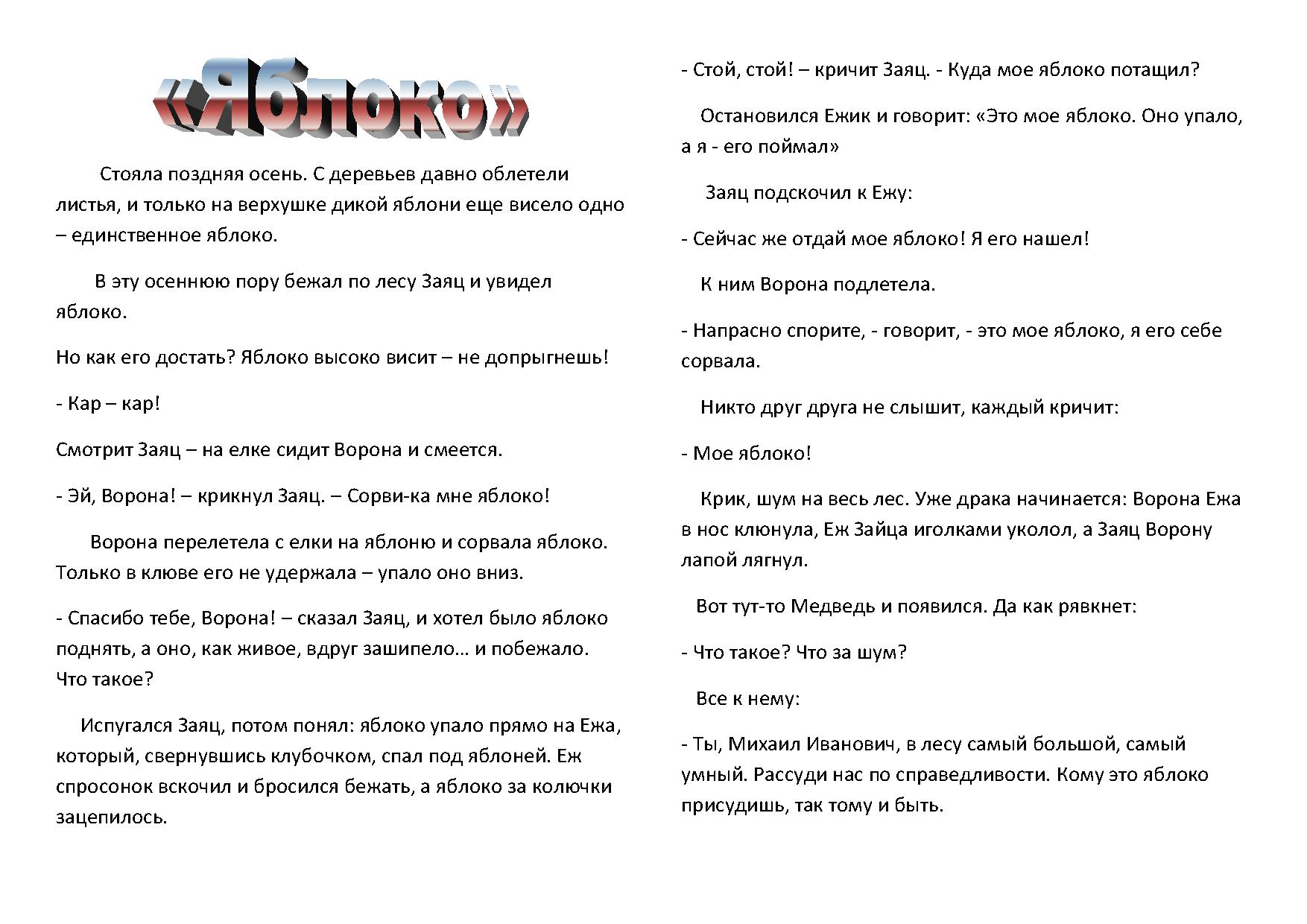 «Яблоко»

Стояла поздняя осень. С деревьев давно облетели листья, и только на верхушке дикой яблони еще висело одно – единственное яблоко.

В эту осеннюю пору бежал по лесу Заяц и увидел яблоко.

Но как его достать? Яблоко высоко висит – не допрыгнешь!

- Кар – кар!

Смотрит Заяц – на елке сидит Ворона и смеется.

- Эй, Ворона! – крикнул Заяц. – Сорви-ка мне яблоко!

Ворона перелетела с елки на яблоню и сорвала яблоко. Только в клюве его не удержала – упало оно вниз.

- Спасибо тебе, Ворона! – сказал Заяц, и хотел было яблоко поднять, а оно, как живое, вдруг зашипело… и побежало. Что такое?

Испугался Заяц, потом понял: яблоко упало прямо на Ежа, который, свернувшись клубочком, спал под яблоней. Еж спросонок вскочил и бросился бежать, а яблоко за колючки зацепилось.

- Стой, стой! – кричит Заяц. - Куда мое яблоко потащил?

Остановился Ежик и говорит: «Это мое яблоко. Оно упало, а я - его поймал»

Заяц подскочил к Ежу:

- Сейчас же отдай мое яблоко! Я его нашел!

К ним Ворона подлетела.

- Напрасно спорите, - говорит, - это мое яблоко, я его себе сорвала.

Никто друг друга не слышит, каждый кричит:

- Мое яблоко!

Крик, шум на весь лес. Уже драка начинается: Ворона Ежа в нос клюнула, Еж Зайца иголками уколол, а Заяц Ворону лапой лягнул.

Вот тут-то Медведь и появился. Да как рявкнет:

- Что такое? Что за шум?

Все к нему:

- Ты, Михаил Иванович, в лесу самый большой, самый умный. Рассуди нас по справедливости. Кому это яблоко присудишь, так тому и быть.